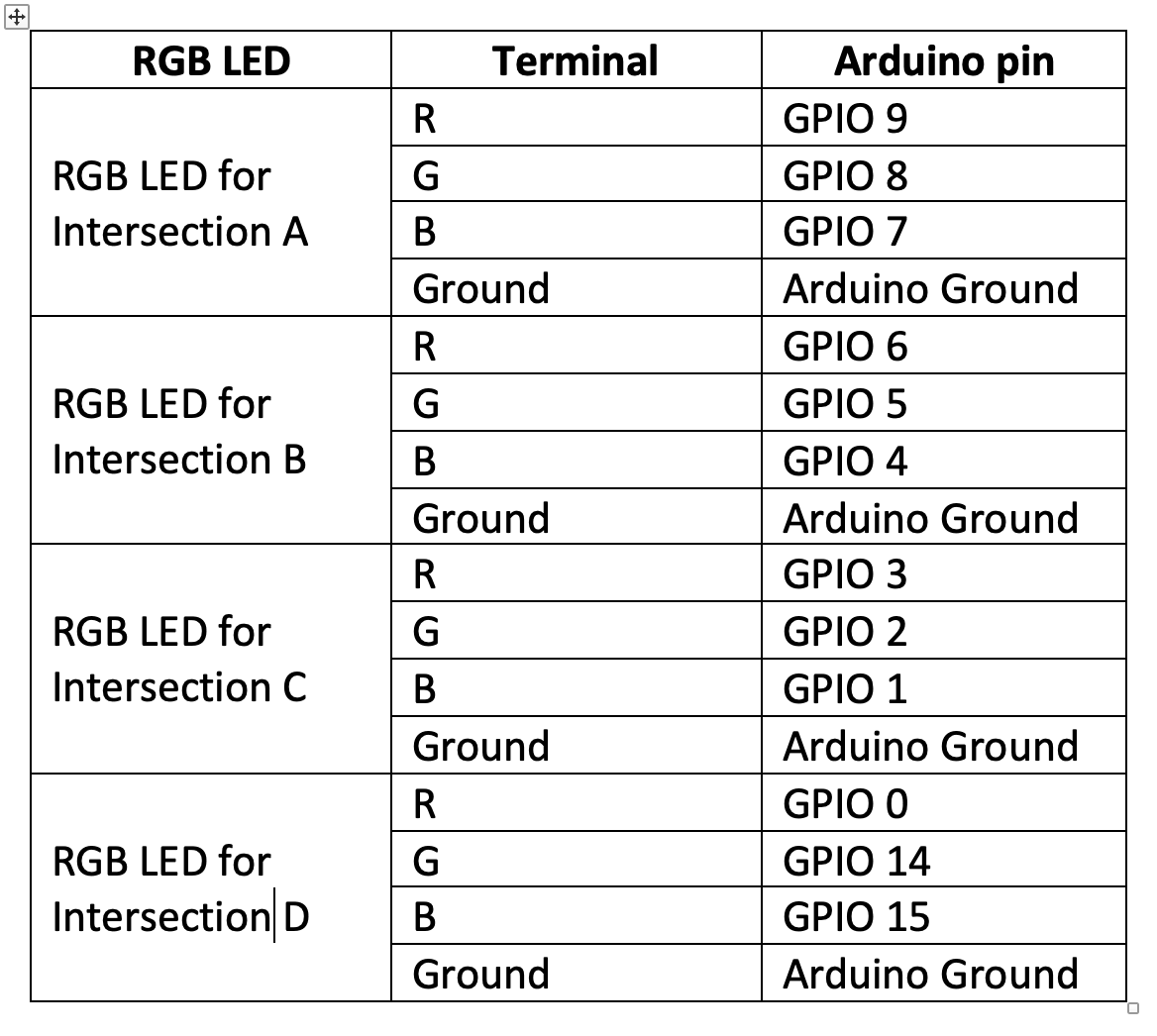 | RGB LED | Terminal | Arduino pin |
|---|---|---|
| RGB LED for Intersection A | R | GPIO 9 |
| | G | GPIO 8 |
| | B | GPIO 7 |
| | Ground | Arduino Ground |
| RGB LED for Intersection B | R | GPIO 6 |
| | G | GPIO 5 |
| | B | GPIO 4 |
| | Ground | Arduino Ground |
| RGB LED for Intersection C | R | GPIO 3 |
| | G | GPIO 2 |
| | B | GPIO 1 |
| | Ground | Arduino Ground |
| RGB LED for Intersection D | R | GPIO 0 |
| | G | GPIO 14 |
| | B | GPIO 15 |
| | Ground | Arduino Ground |